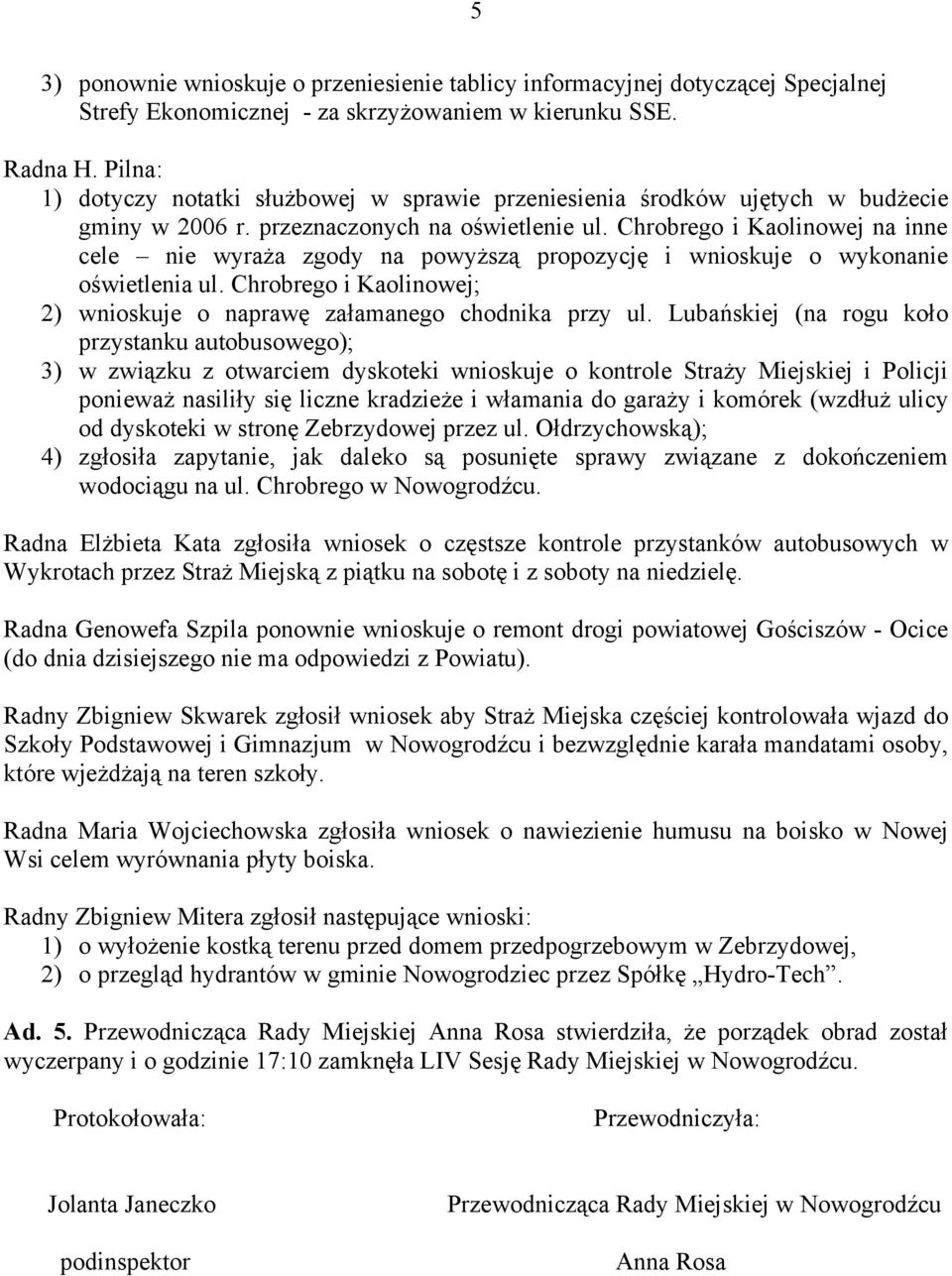 5

3) ponownie wnioskuje o przeniesienie tablicy informacyjnej dotyczącej Specjalnej Strefy Ekonomicznej - za skrzyżowaniem w kierunku SSE.

Radna H. Pilna:
1) dotyczy notatki służbowej w sprawie przeniesienia środków ujętych w budżecie gminy w 2006 r. przeznaczonych na oświetlenie ul. Chrobrego i Kaolinowej na inne cele – nie wyraża zgody na powyższą propozycję i wnioskuje o wykonanie oświetlenia ul. Chrobrego i Kaolinowej;
2) wnioskuje o naprawę załamanego chodnika przy ul. Lubańskiej (na rogu koło przystanku autobusowego);
3) w związku z otwarciem dyskoteki wnioskuje o kontrole Straży Miejskiej i Policji ponieważ nasiliły się liczne kradzieże i włamania do garaży i komórek (wzdłuż ulicy od dyskoteki w stronę Zebrzydowej przez ul. Ołdrzychowską);
4) zgłosiła zapytanie, jak daleko są posunięte sprawy związane z dokończeniem wodociągu na ul. Chrobrego w Nowogrodźcu.

Radna Elżbieta Kata zgłosiła wniosek o częstsze kontrole przystanków autobusowych w Wykrotach przez Straż Miejską z piątku na sobotę i z soboty na niedzielę.

Radna Genowefa Szpila ponownie wnioskuje o remont drogi powiatowej Gościszów - Ocice (do dnia dzisiejszego nie ma odpowiedzi z Powiatu).

Radny Zbigniew Skwarek zgłosił wniosek aby Straż Miejska częściej kontrolowała wjazd do Szkoły Podstawowej i Gimnazjum w Nowogrodźcu i bezwzględnie karała mandatami osoby, które wjeżdżają na teren szkoły.

Radna Maria Wojciechowska zgłosiła wniosek o nawiezienie humusu na boisko w Nowej Wsi celem wyrównania płyty boiska.

Radny Zbigniew Mitera zgłosił następujące wnioski:
1) o wyłożenie kostką terenu przed domem przedpogrzebowym w Zebrzydowej,
2) o przegląd hydrantów w gminie Nowogrodziec przez Spółkę „Hydro-Tech”.

Ad. 5. Przewodnicząca Rady Miejskiej Anna Rosa stwierdziła, że porządek obrad został wyczerpany i o godzinie 17:10 zamknęła LIV Sesję Rady Miejskiej w Nowogrodźcu.

Protokołowała:

Jolanta Janeczko

podinspektor

Przewodniczyła:

Przewodnicząca Rady Miejskiej w Nowogrodźcu

Anna Rosa